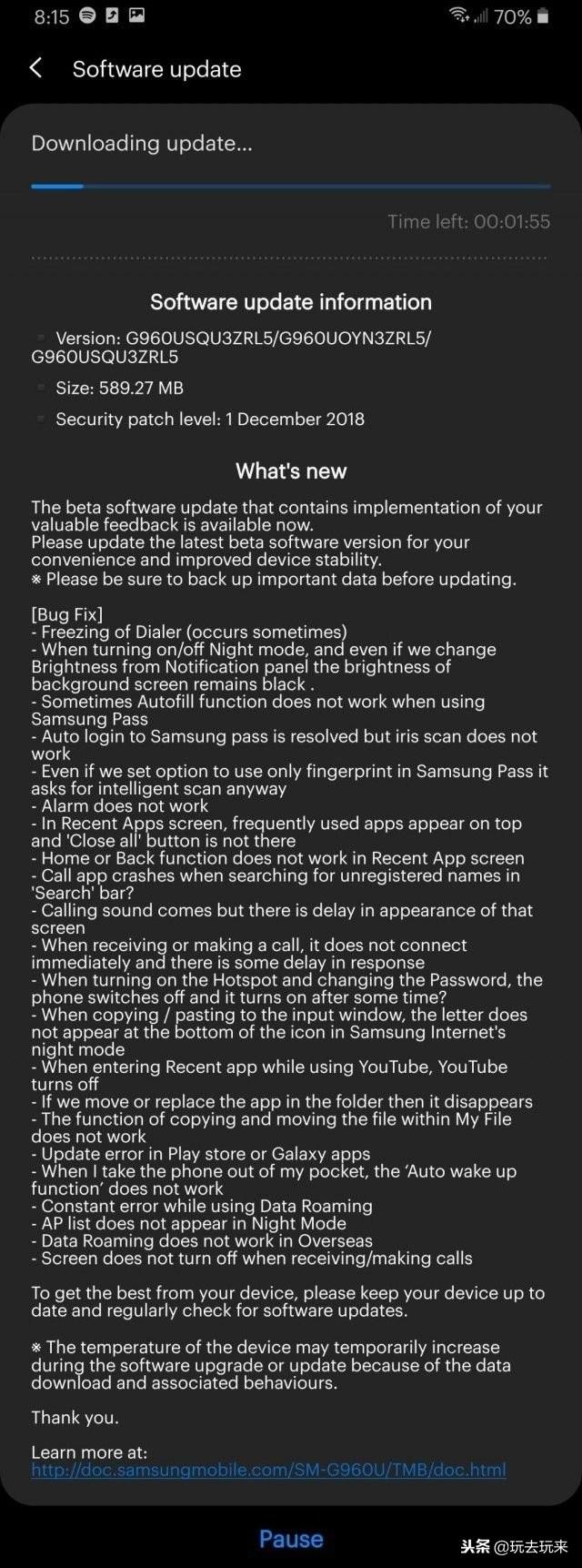 8:15 70%

Software update

Downloading update...

Time left: 00:01:55

Software update information

Version: G960USQU3ZRL5/G960UOYN3ZRL5/G960USQU3ZRL5

Size: 589.27 MB

Security patch level: 1 December 2018

What's new

The beta software update that contains implementation of your valuable feedback is available now.
Please update the latest beta software version for your convenience and improved device stability.
※ Please be sure to back up important data before updating.

[Bug Fix]
- Freezing of Dialer (occurs sometimes)
- When turning on/off Night mode, and even if we change Brightness from Notification panel the brightness of background screen remains black .
- Sometimes Autofill function does not work when using Samsung Pass
- Auto login to Samsung pass is resolved but iris scan does not work
- Even if we set option to use only fingerprint in Samsung Pass it asks for intelligent scan anyway
- Alarm does not work
- In Recent Apps screen, frequently used apps appear on top and 'Close all' button is not there
- Home or Back function does not work in Recent App screen
- Call app crashes when searching for unregistered names in 'Search' bar?
- Calling sound comes but there is delay in appearance of that screen
- When receiving or making a call, it does not connect immediately and there is some delay in response
- When turning on the Hotspot and changing the Password, the phone switches off and it turns on after some time?
- When copying / pasting to the input window, the letter does not appear at the bottom of the icon in Samsung Internet's night mode
- When entering Recent app while using YouTube, YouTube turns off
- If we move or replace the app in the folder then it disappears
- The function of copying and moving the file within My File does not work
- Update error in Play store or Galaxy apps
- When I take the phone out of my pocket, the 'Auto wake up function' does not work
- Constant error while using Data Roaming
- AP list does not appear in Night Mode
- Data Roaming does not work in Overseas
- Screen does not turn off when receiving/making calls

To get the best from your device, please keep your device up to date and regularly check for software updates.

※ The temperature of the device may temporarily increase during the software upgrade or update because of the data download and associated behaviours.

Thank you.

Learn more at:
http://doc.samsungmobile.com/SM-G960U/TMB/doc.html

Pause

头条 @玩去玩来